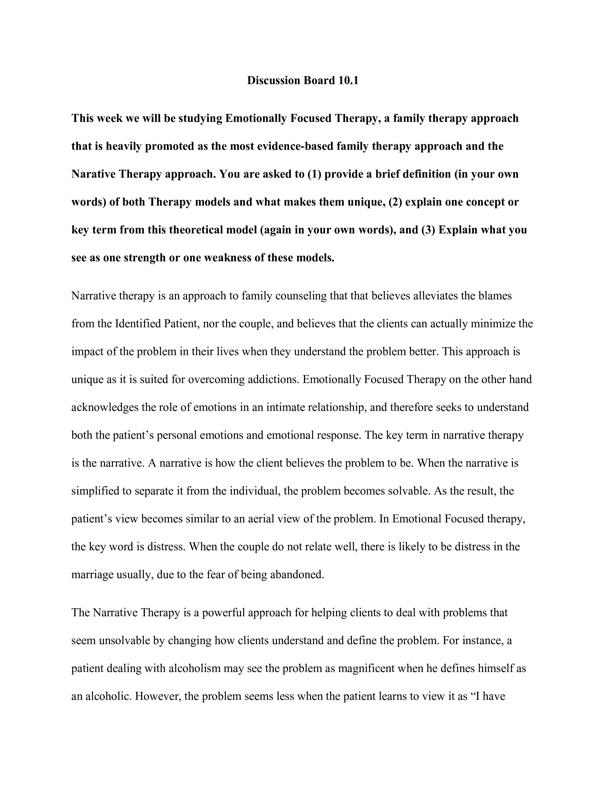 Discussion Board 10.1

This week we will be studying Emotionally Focused Therapy, a family therapy approach that is heavily promoted as the most evidence-based family therapy approach and the Narative Therapy approach. You are asked to (1) provide a brief definition (in your own words) of both Therapy models and what makes them unique, (2) explain one concept or key term from this theoretical model (again in your own words), and (3) Explain what you see as one strength or one weakness of these models.

Narrative therapy is an approach to family counseling that that believes alleviates the blames from the Identified Patient, nor the couple, and believes that the clients can actually minimize the impact of the problem in their lives when they understand the problem better. This approach is unique as it is suited for overcoming addictions. Emotionally Focused Therapy on the other hand acknowledges the role of emotions in an intimate relationship, and therefore seeks to understand both the patient's personal emotions and emotional response. The key term in narrative therapy is the narrative. A narrative is how the client believes the problem to be. When the narrative is simplified to separate it from the individual, the problem becomes solvable. As the result, the patient's view becomes similar to an aerial view of the problem. In Emotional Focused therapy, the key word is distress. When the couple do not relate well, there is likely to be distress in the marriage usually, due to the fear of being abandoned.

The Narrative Therapy is a powerful approach for helping clients to deal with problems that seem unsolvable by changing how clients understand and define the problem. For instance, a patient dealing with alcoholism may see the problem as magnificent when he defines himself as an alcoholic. However, the problem seems less when the patient learns to view it as "I have